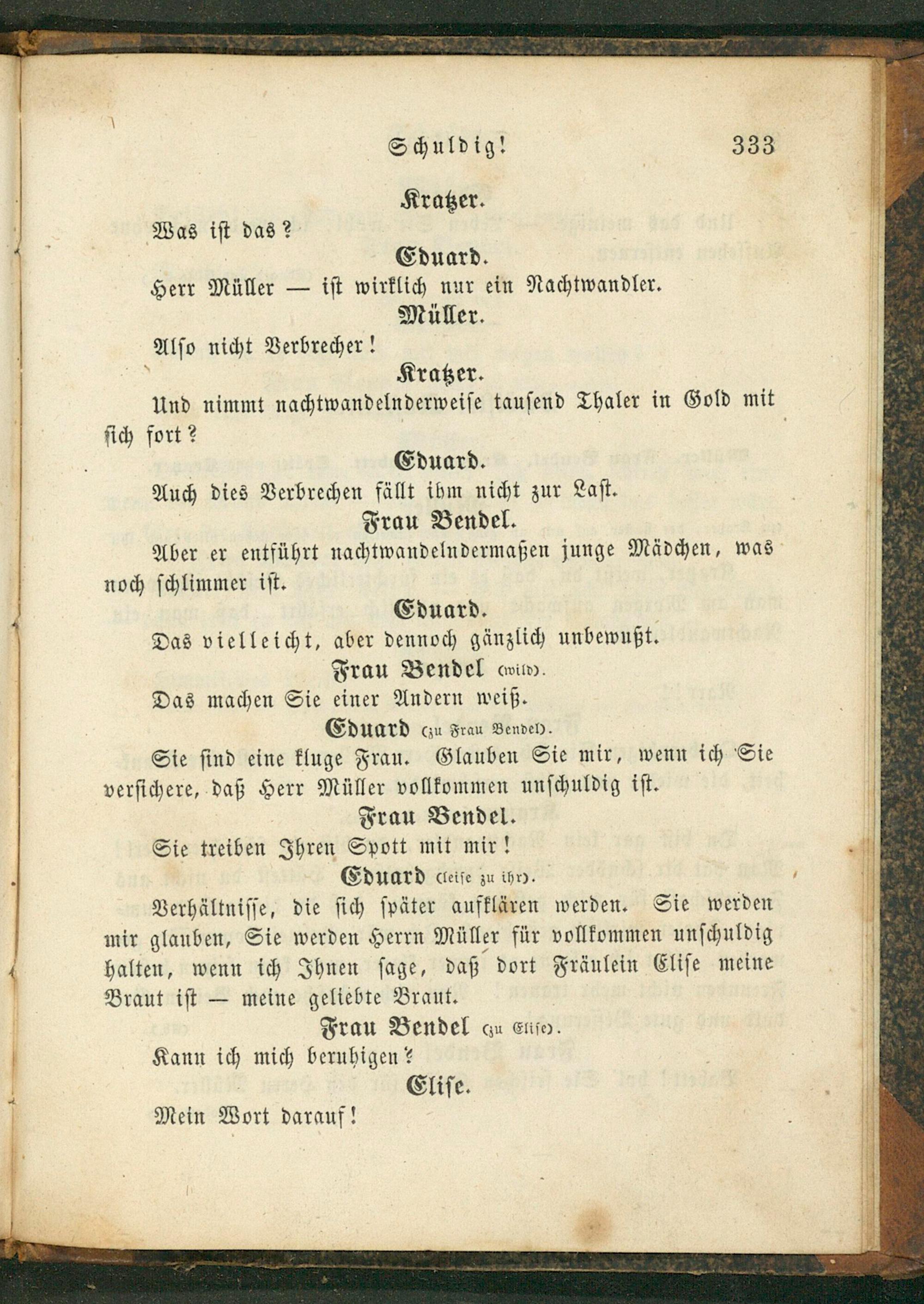 Schuldig! 333

Kratzer.

Was ist das?

Eduard.

Herr Müller — ist wirklich nur ein Nachtwandler.

Müller.

Also nicht Verbrecher!

Kratzer.

Und nimmt nachtwandelnderweise tausend Thaler in Gold mit sich fort?

Eduard.

Auch dies Verbrechen fällt ihm nicht zur Last.

Frau Bendel.

Aber er entführt nachtwandelndermaßen junge Mädchen, was noch schlimmer ist.

Eduard.

Das vielleicht, aber dennoch gänzlich unbewußt.

Frau Bendel (wild).

Das machen Sie einer Andern weiß.

Eduard (zu Frau Bendel).

Sie sind eine kluge Frau. Glauben Sie mir, wenn ich Sie versichere, daß Herr Müller vollkommen unschuldig ist.

Frau Bendel.

Sie treiben Ihren Spott mit mir!

Eduard (leise zu ihr).

Verhältnisse, die sich später aufklären werden. Sie werden mir glauben, Sie werden Herrn Müller für vollkommen unschuldig halten, wenn ich Ihnen sage, daß dort Fräulein Elise meine Braut ist — meine geliebte Braut.

Frau Bendel (zu Elise).

Kann ich mich beruhigen?

Elise.

Mein Wort darauf!